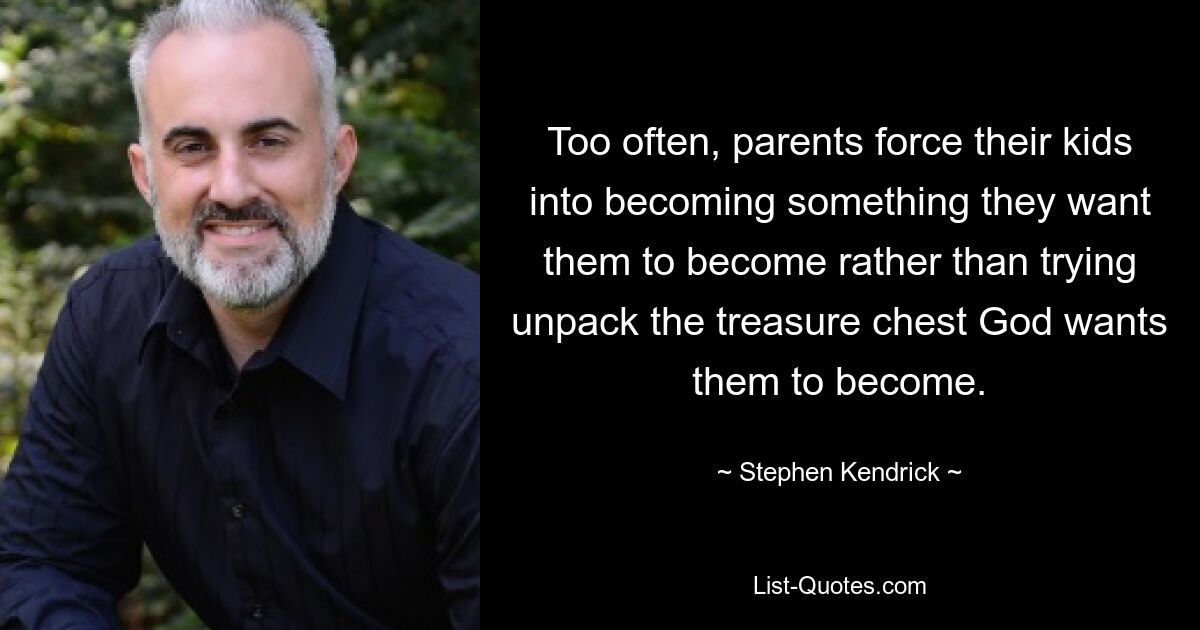 Too often, parents force their kids into becoming something they want them to become rather than trying unpack the treasure chest God wants them to become.

~ Stephen Kendrick ~

List-Quotes.com